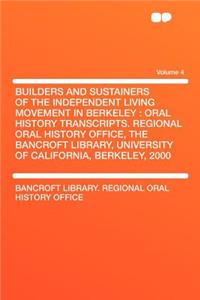 Volume 4

BUILDERS AND SUSTAINERS OF THE INDEPENDENT LIVING MOVEMENT IN BERKELEY : ORAL HISTORY TRANSCRIPTS. REGIONAL ORAL HISTORY OFFICE, THE BANCROFT LIBRARY, UNIVERSITY OF CALIFORNIA, BERKELEY, 2000

BANCROFT LIBRARY. REGIONAL ORAL HISTORY OFFICE